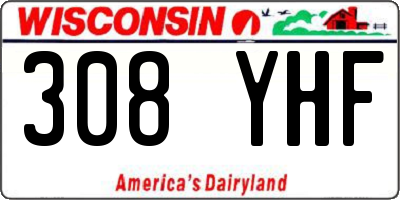 WISCONSIN

308 YHF

America's Dairyland